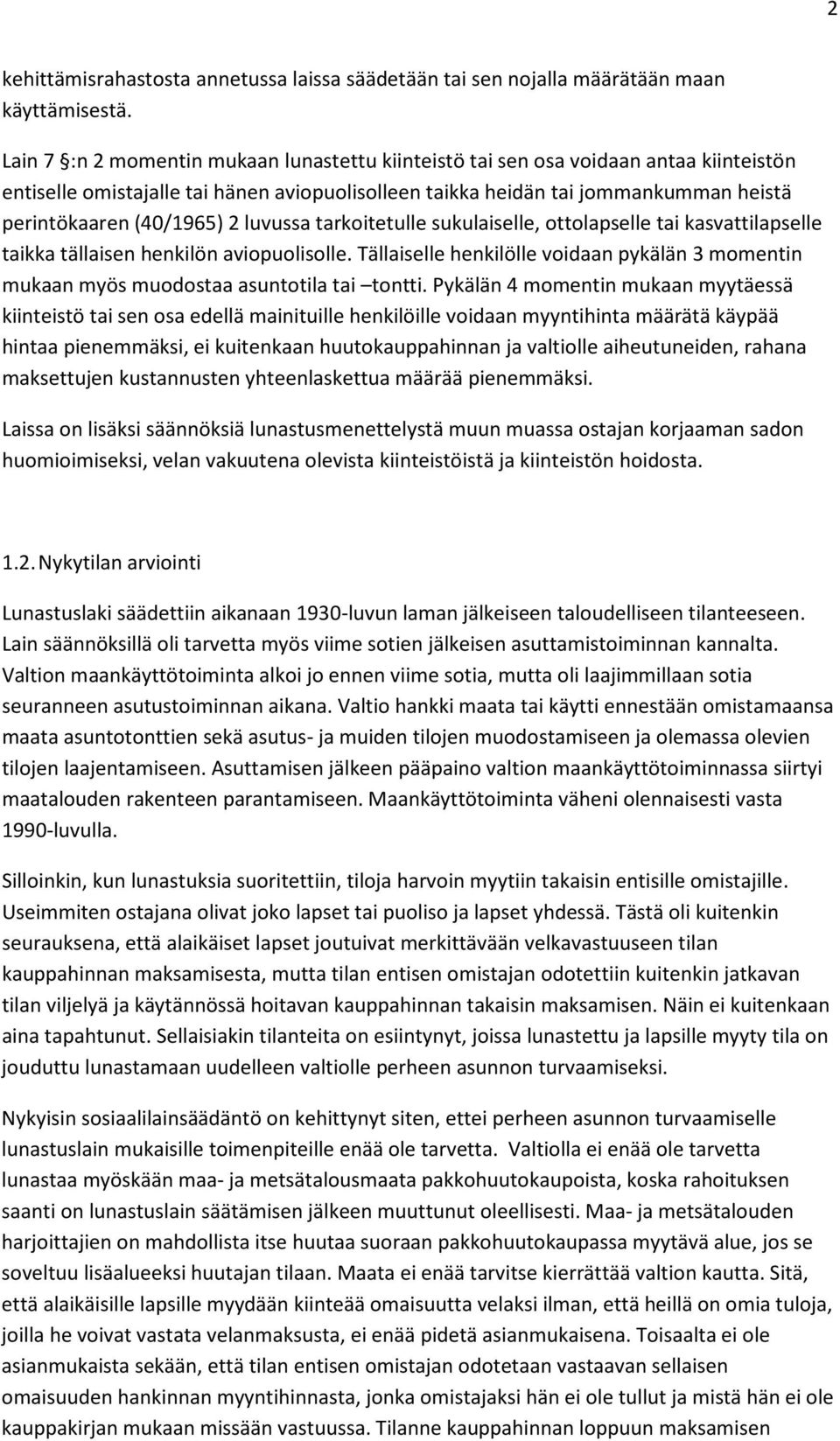 2

kehittämisrahastosta annetussa laissa säädetään tai sen nojalla määrätään maan käyttämisestä.

Lain 7 §:n 2 momentin mukaan lunastettu kiinteistö tai sen osa voidaan antaa kiinteistön entiselle omistajalle tai hänen aviopuolisolleen taikka heidän tai jommankumman heistä perintökaaren (40/1965) 2 luvussa tarkoitetulle sukulaiselle, ottolapselle tai kasvattilapselle taikka tällaisen henkilön aviopuolisolle. Tällaiselle henkilölle voidaan pykälän 3 momentin mukaan myös muodostaa asuntotila tai –tontti. Pykälän 4 momentin mukaan myytäessä kiinteistö tai sen osa edellä mainituille henkilöille voidaan myyntihinta määrätä käypää hintaa pienemmäksi, ei kuitenkaan huutokauppahinnan ja valtiolle aiheutuneiden, rahana maksettujen kustannusten yhteenlaskettua määrää pienemmäksi.

Laissa on lisäksi säännöksiä lunastusmenettelystä muun muassa ostajan korjaaman sadon huomioimiseksi, velan vakuutena olevista kiinteistöistä ja kiinteistön hoidosta.

1.2. Nykytilan arviointi

Lunastuslaki säädettiin aikanaan 1930-luvun laman jälkeiseen taloudelliseen tilanteeseen. Lain säännöksillä oli tarvetta myös viime sotien jälkeisen asuttamistoiminnan kannalta. Valtion maankäyttötoiminta alkoi jo ennen viime sotia, mutta oli laajimmillaan sotia seuranneen asutustoiminnan aikana. Valtio hankki maata tai käytti ennestään omistamaansa maata asuntotonttien sekä asutus- ja muiden tilojen muodostamiseen ja olemassa olevien tilojen laajentamiseen. Asuttamisen jälkeen pääpaino valtion maankäyttötoiminnassa siirtyi maatalouden rakenteen parantamiseen. Maankäyttötoiminta väheni olennaisesti vasta 1990-luvulla.

Silloinkin, kun lunastuksia suoritettiin, tiloja harvoin myytiin takaisin entisille omistajille. Useimmiten ostajana olivat joko lapset tai puoliso ja lapset yhdessä. Tästä oli kuitenkin seurauksena, että alaikäiset lapset joutuivat merkittävään velkavastuuseen tilan kauppahinnan maksamisesta, mutta tilan entisen omistajan odotettiin kuitenkin jatkavan tilan viljelyä ja käytännössä hoitavan kauppahinnan takaisin maksamisen. Näin ei kuitenkaan aina tapahtunut. Sellaisiakin tilanteita on esiintynyt, joissa lunastettu ja lapsille myyty tila on jouduttu lunastamaan uudelleen valtiolle perheen asunnon turvaamiseksi.

Nykyisin sosiaalilainsäädäntö on kehittynyt siten, ettei perheen asunnon turvaamiselle lunastuslain mukaisille toimenpiteille enää ole tarvetta. Valtiolla ei enää ole tarvetta lunastaa myöskään maa- ja metsätalousmaata pakkohuutokaupoista, koska rahoituksen saanti on lunastuslain säätämisen jälkeen muuttunut oleellisesti. Maa- ja metsätalouden harjoittajien on mahdollista itse huutaa suoraan pakkohuutokaupassa myytävä alue, jos se soveltuu lisäalueeksi huutajan tilaan. Maata ei enää tarvitse kierrättää valtion kautta. Sitä, että alaikäisille lapsille myydään kiinteää omaisuutta velaksi ilman, että heillä on omia tuloja, joilla he voivat vastata velanmaksusta, ei enää pidetä asianmukaisena. Toisaalta ei ole asianmukaista sekään, että tilan entisen omistajan odotetaan vastaavan sellaisen omaisuuden hankinnan myyntihinnasta, jonka omistajaksi hän ei ole tullut ja mistä hän ei ole kauppakirjan mukaan missään vastuussa. Tilanne kauppahinnan loppuun maksamisen